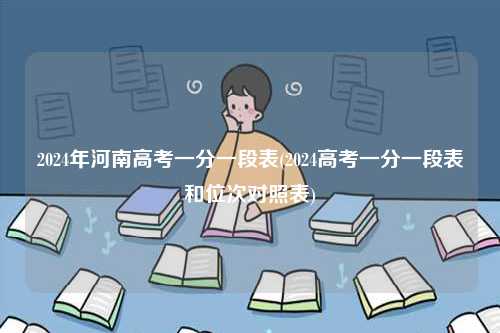 2024年河南高考一分一段表(2024高考一分一段表和位次对照表)